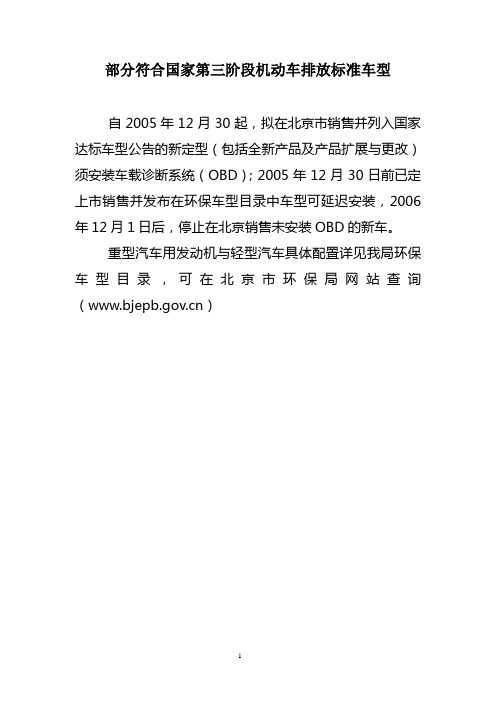 部分符合国家第三阶段机动车排放标准车型

自 2005 年 12 月 30 起，拟在北京市销售并列入国家达标车型公告的新定型（包括全新产品及产品扩展与更改）须安装车载诊断系统（OBD）；2005 年 12 月 30 日前已定上市销售并发布在环保车型目录中车型可延迟安装，2006 年 12 月 1 日后，停止在北京销售未安装 OBD 的新车。

重型汽车用发动机与轻型汽车具体配置详见我局环保车型目录，可在北京市环保局网站查询（www.bjepb.gov.cn）

1